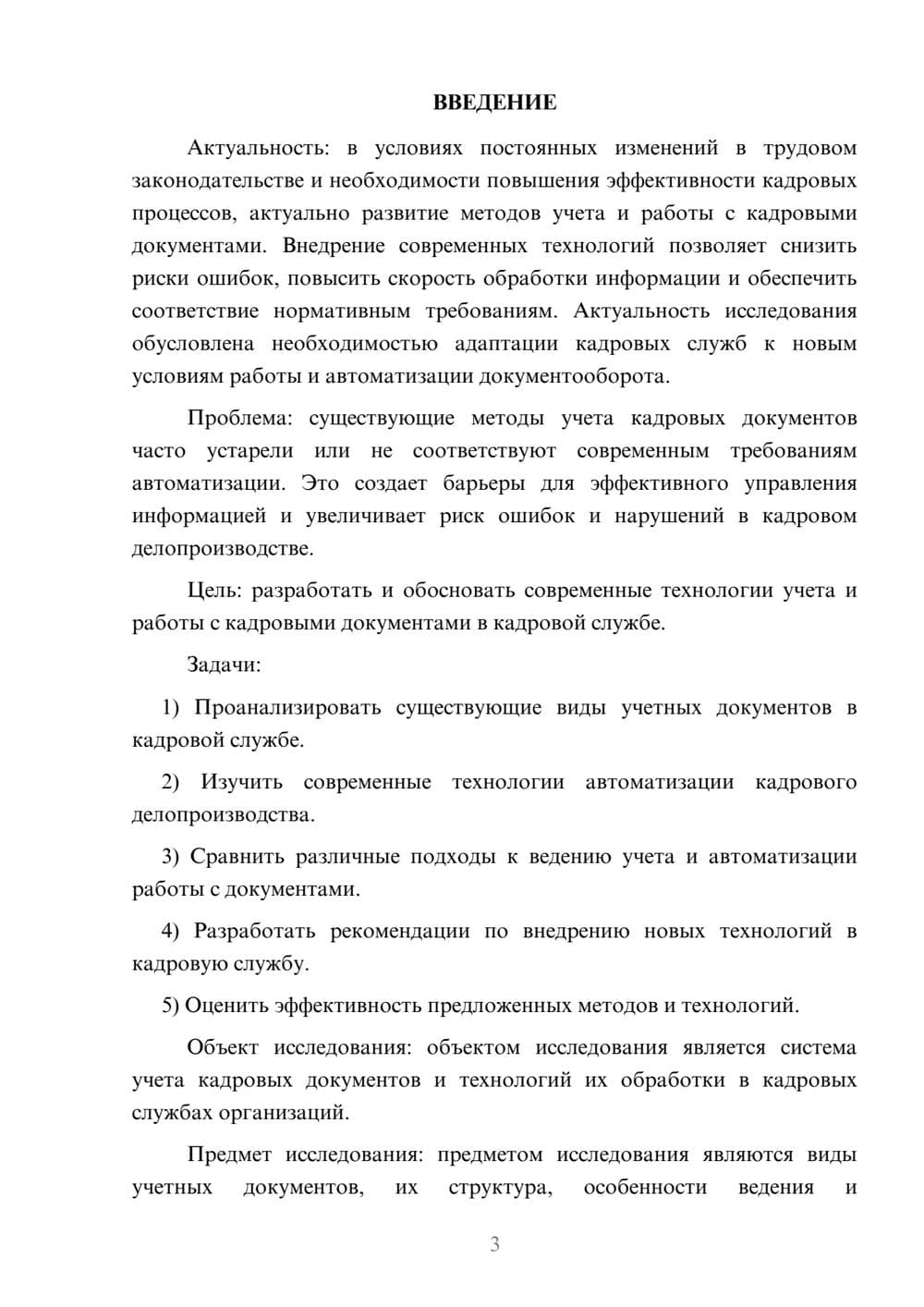 ВВЕДЕНИЕ

Актуальность: в условиях постоянных изменений в трудовом законодательстве и необходимости повышения эффективности кадровых процессов, актуально развитие методов учета и работы с кадровыми документами. Внедрение современных технологий позволяет снизить риски ошибок, повысить скорость обработки информации и обеспечить соответствие нормативным требованиям. Актуальность исследования обусловлена необходимостью адаптации кадровых служб к новым условиям работы и автоматизации документооборота.

Проблема: существующие методы учета кадровых документов часто устарели или не соответствуют современным требованиям автоматизации. Это создает барьеры для эффективного управления информацией и увеличивает риск ошибок и нарушений в кадровом делопроизводстве.

Цель: разработать и обосновать современные технологии учета и работы с кадровыми документами в кадровой службе.

Задачи:

1) Проанализировать существующие виды учетных документов в кадровой службе.

2) Изучить современные технологии автоматизации кадрового делопроизводства.

3) Сравнить различные подходы к ведению учета и автоматизации работы с документами.

4) Разработать рекомендации по внедрению новых технологий в кадровую службу.

5) Оценить эффективность предложенных методов и технологий.

Объект исследования: объектом исследования является система учета кадровых документов и технологий их обработки в кадровых службах организаций.

Предмет исследования: предметом исследования являются виды учетных документов, их структура, особенности ведения и

3